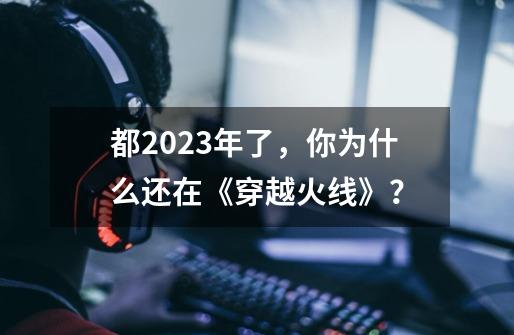 都2023年了，你为什么还在《穿越火线》？